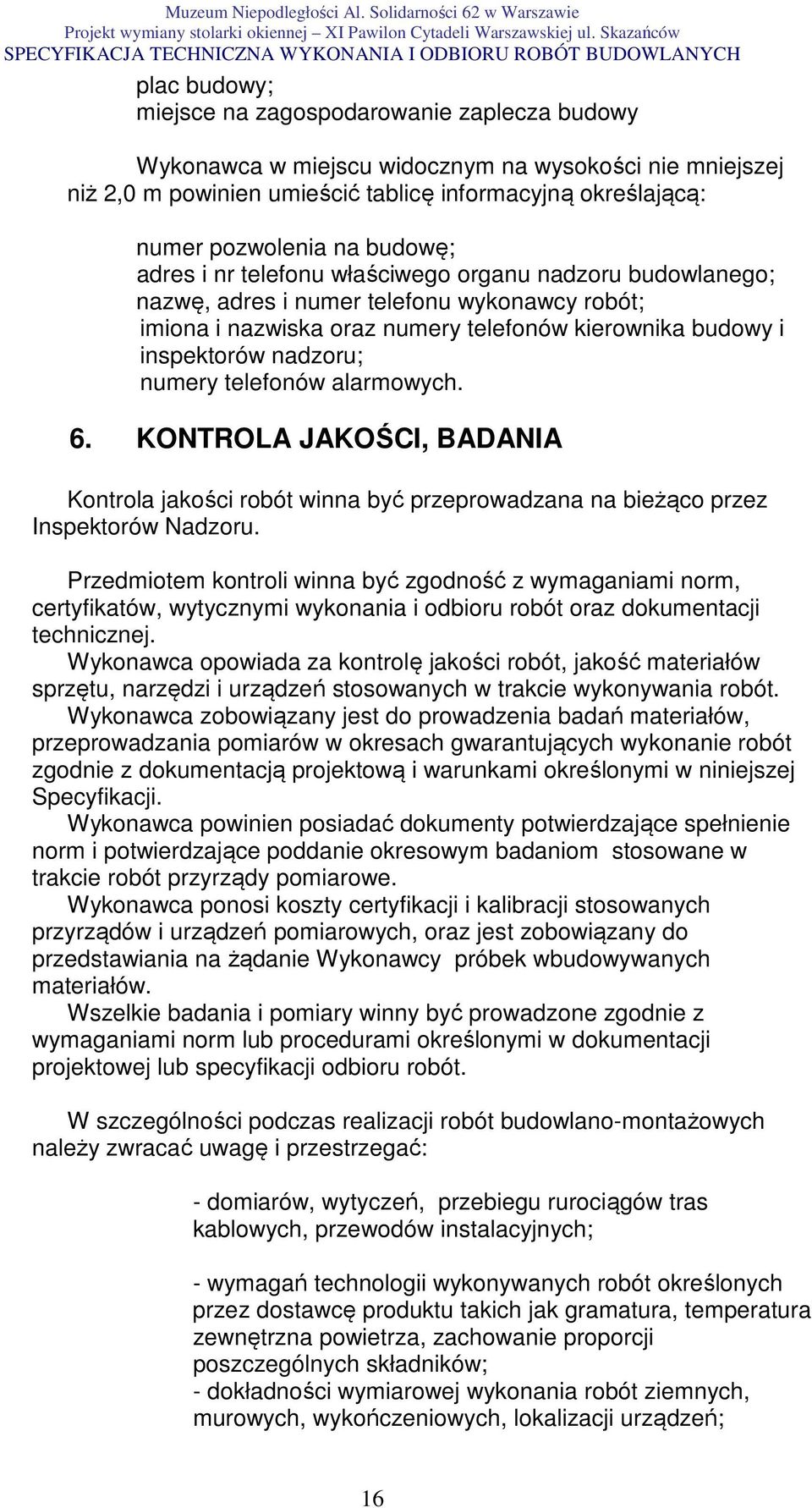 Muzeum Niepodległości Al. Solidarności 62 w Warszawie
Projekt wymiany stolarki okiennej – XI Pawilon Cytadeli Warszawskiej ul. Skazańców
SPECYFIKACJA TECHNICZNA WYKONANIA I ODBIORU ROBÓT BUDOWLANYCH

plac budowy;
miejsce na zagospodarowanie zaplecza budowy

Wykonawca w miejscu widocznym na wysokości nie mniejszej niż 2,0 m powinien umieścić tablicę informacyjną określającą:

numer pozwolenia na budowę;
adres i nr telefonu właściwego organu nadzoru budowlanego;
nazwę, adres i numer telefonu wykonawcy robót;
imiona i nazwiska oraz numery telefonów kierownika budowy i inspektorów nadzoru;
numery telefonów alarmowych.

6. KONTROLA JAKOŚCI, BADANIA

Kontrola jakości robót winna być przeprowadzana na bieżąco przez Inspektorów Nadzoru.

Przedmiotem kontroli winna być zgodność z wymaganiami norm, certyfikatów, wytycznymi wykonania i odbioru robót oraz dokumentacji technicznej.
Wykonawca opowiada za kontrolę jakości robót, jakość materiałów sprzętu, narzędzi i urządzeń stosowanych w trakcie wykonywania robót.
Wykonawca zobowiązany jest do prowadzenia badań materiałów, przeprowadzania pomiarów w okresach gwarantujących wykonanie robót zgodnie z dokumentacją projektową i warunkami określonymi w niniejszej Specyfikacji.
Wykonawca powinien posiadać dokumenty potwierdzające spełnienie norm i potwierdzające poddanie okresowym badaniom stosowane w trakcie robót przyrządy pomiarowe.
Wykonawca ponosi koszty certyfikacji i kalibracji stosowanych przyrządów i urządzeń pomiarowych, oraz jest zobowiązany do przedstawiania na żądanie Wykonawcy próbek wbudowywanych materiałów.
Wszelkie badania i pomiary winny być prowadzone zgodnie z wymaganiami norm lub procedurami określonymi w dokumentacji projektowej lub specyfikacji odbioru robót.

W szczególności podczas realizacji robót budowlano-montażowych należy zwracać uwagę i przestrzegać:

- domiarów, wytyczeń, przebiegu rurociągów tras kablowych, przewodów instalacyjnych;

- wymagań technologii wykonywanych robót określonych przez dostawcę produktu takich jak gramatura, temperatura zewnętrzna powietrza, zachowanie proporcji poszczególnych składników;
- dokładności wymiarowej wykonania robót ziemnych, murowych, wykończeniowych, lokalizacji urządzeń;

16